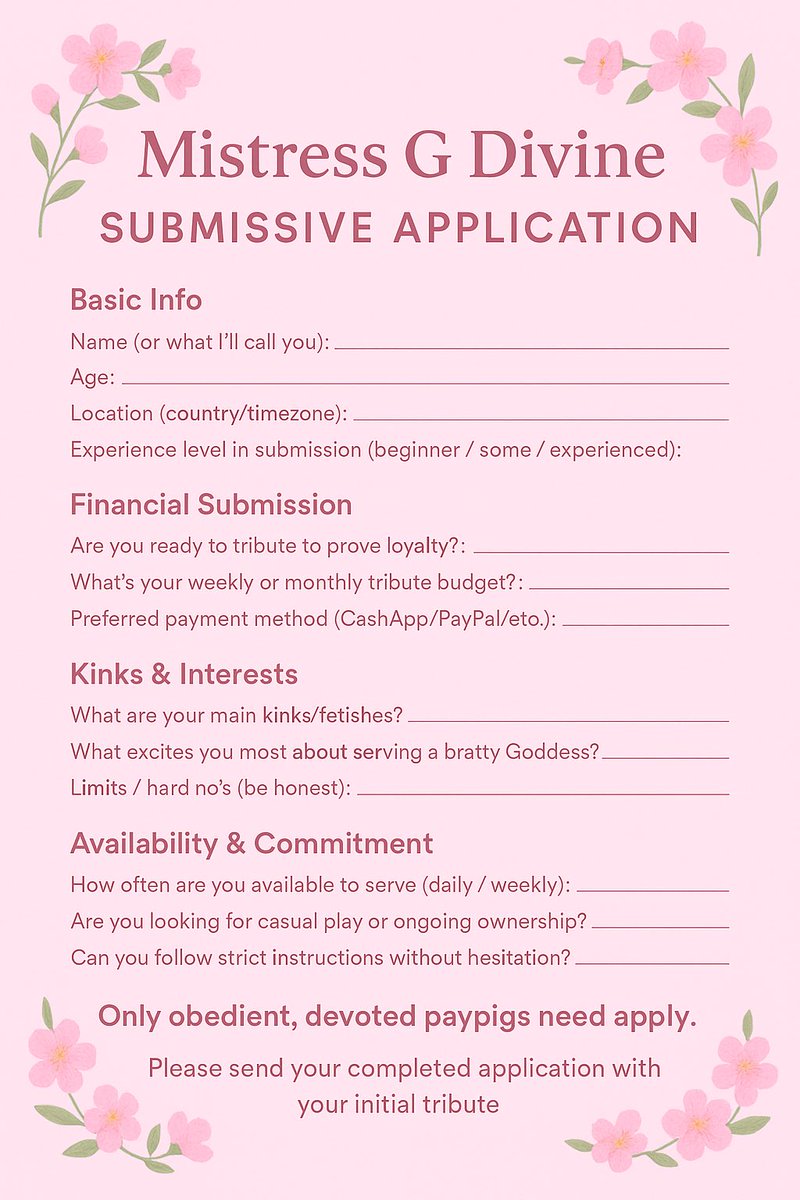 Mistress G Divine
SUBMISSIVE APPLICATION

Basic Info

Name (or what I'll call you): ____

Age: ____

Location (country/timezone): ____

Experience level in submission (beginner / some / experienced):

Financial Submission

Are you ready to tribute to prove loyalty?: ____

What's your weekly or monthly tribute budget?: ____

Preferred payment method (CashApp/PayPal/eto.): ____

Kinks & Interests

What are your main kinks/fetishes? ____

What excites you most about serving a bratty Goddess? ____

Limits / hard no's (be honest): ____

Availability & Commitment

How often are you available to serve (daily / weekly): ____

Are you looking for casual play or ongoing ownership? ____

Can you follow strict instructions without hesitation? ____

Only obedient, devoted paypigs need apply.

Please send your completed application with your initial tribute